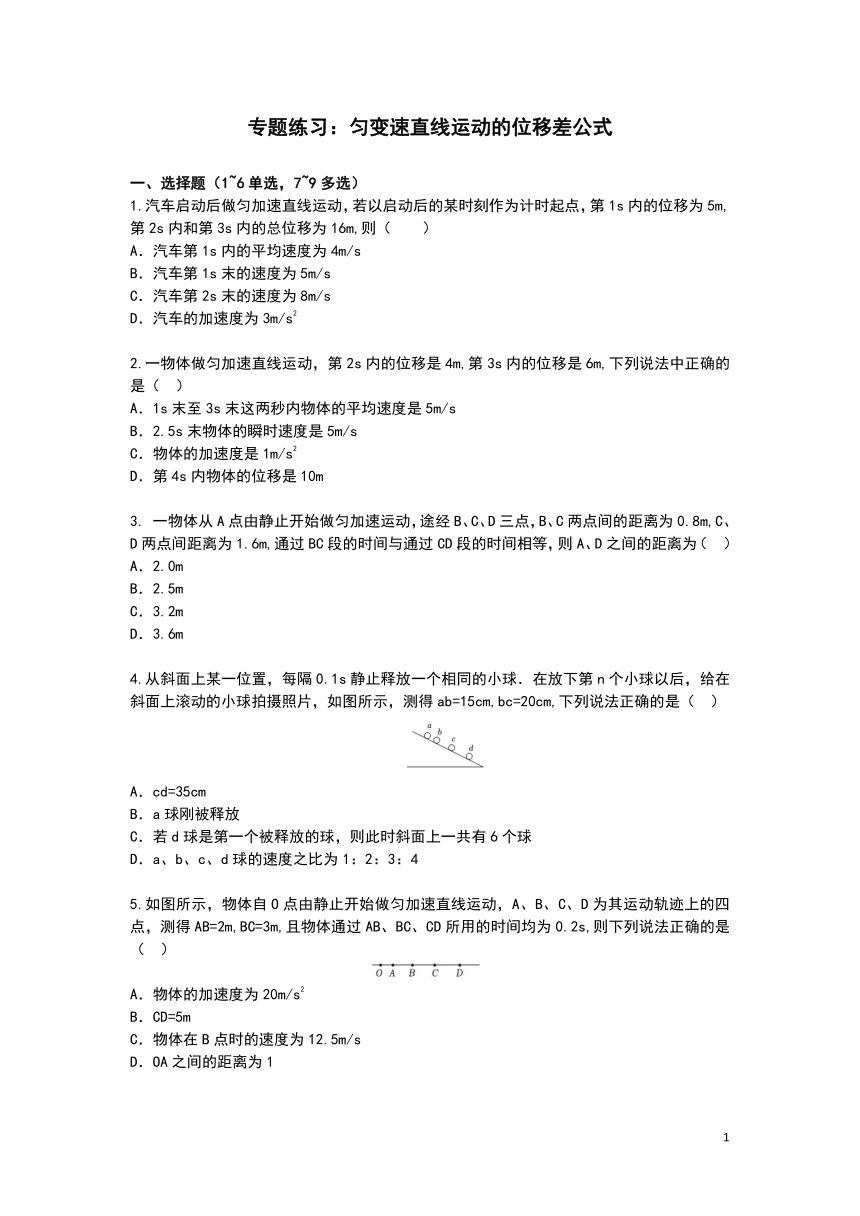 专题练习：匀变速直线运动的位移差公式

一、选择题（1~6 单选，7~9 多选）

1.汽车启动后做匀加速直线运动，若以启动后的某时刻作为计时起点，第 1s 内的位移为 5m，第 2s 内和第 3s 内的总位移为 16m，则（　　）
A．汽车第 1s 内的平均速度为 4m/s
B．汽车第 1s 末的速度为 5m/s
C．汽车第 2s 末的速度为 8m/s
D．汽车的加速度为 $3m/s^2$

2.一物体做匀加速直线运动，第 2s 内的位移是 4m，第 3s 内的位移是 6m，下列说法中正确的是（　）
A．1s 末至 3s 末这两秒内物体的平均速度是 5m/s
B．2.5s 末物体的瞬时速度是 5m/s
C．物体的加速度是 $1m/s^2$
D．第 4s 内物体的位移是 10m

3. 一物体从 A 点由静止开始做匀加速运动，途经 B、C、D 三点，B、C 两点间的距离为 0.8m，C、D 两点间距离为 1.6m，通过 BC 段的时间与通过 CD 段的时间相等，则 A、D 之间的距离为（　）
A．2.0m
B．2.5m
C．3.2m
D．3.6m

4.从斜面上某一位置，每隔 0.1s 静止释放一个相同的小球．在放下第 n 个小球以后，给在斜面上滚动的小球拍摄照片，如图所示，测得 ab=15cm，bc=20cm，下列说法正确的是（　）

a b c d

A．cd=35cm
B．a 球刚被释放
C．若 d 球是第一个被释放的球，则此时斜面上一共有 6 个球
D．a、b、c、d 球的速度之比为 1：2：3：4

5.如图所示，物体自 O 点由静止开始做匀加速直线运动，A、B、C、D 为其运动轨迹上的四点，测得 AB=2m，BC=3m，且物体通过 AB、BC、CD 所用的时间均为 0.2s，则下列说法正确的是（　）

O A B C D

A．物体的加速度为 $20m/s^2$
B．CD=5m
C．物体在 B 点时的速度为 12.5m/s
D．OA 之间的距离为 1

1